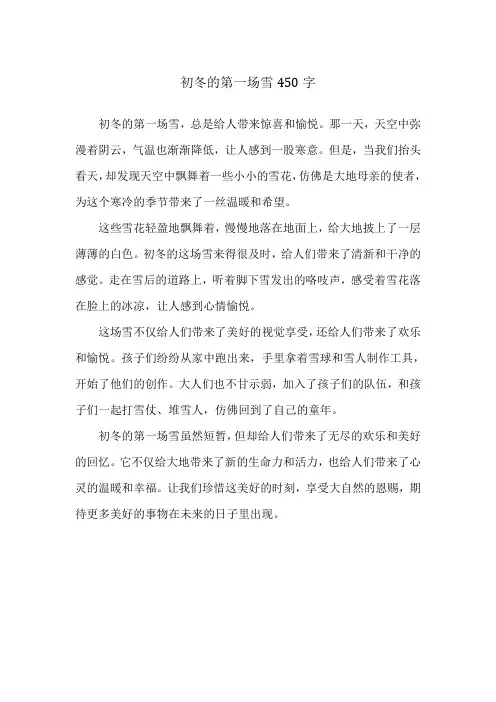 初冬的第一场雪 450 字

初冬的第一场雪，总是给人带来惊喜和愉悦。那一天，天空中弥漫着阴云，气温也渐渐降低，让人感到一股寒意。但是，当我们抬头看天，却发现天空中飘舞着一些小小的雪花，仿佛是大地母亲的使者，为这个寒冷的季节带来了一丝温暖和希望。

这些雪花轻盈地飘舞着，慢慢地落在地面上，给大地披上了一层薄薄的白色。初冬的这场雪来得很及时，给人们带来了清新和干净的感觉。走在雪后的道路上，听着脚下雪发出的咯吱声，感受着雪花落在脸上的冰凉，让人感到心情愉悦。

这场雪不仅给人们带来了美好的视觉享受，还给人们带来了欢乐和愉悦。孩子们纷纷从家中跑出来，手里拿着雪球和雪人制作工具，开始了他们的创作。大人们也不甘示弱，加入了孩子们的队伍，和孩子们一起打雪仗、堆雪人，仿佛回到了自己的童年。

初冬的第一场雪虽然短暂，但却给人们带来了无尽的欢乐和美好的回忆。它不仅给大地带来了新的生命力和活力，也给人们带来了心灵的温暖和幸福。让我们珍惜这美好的时刻，享受大自然的恩赐，期待更多美好的事物在未来的日子里出现。